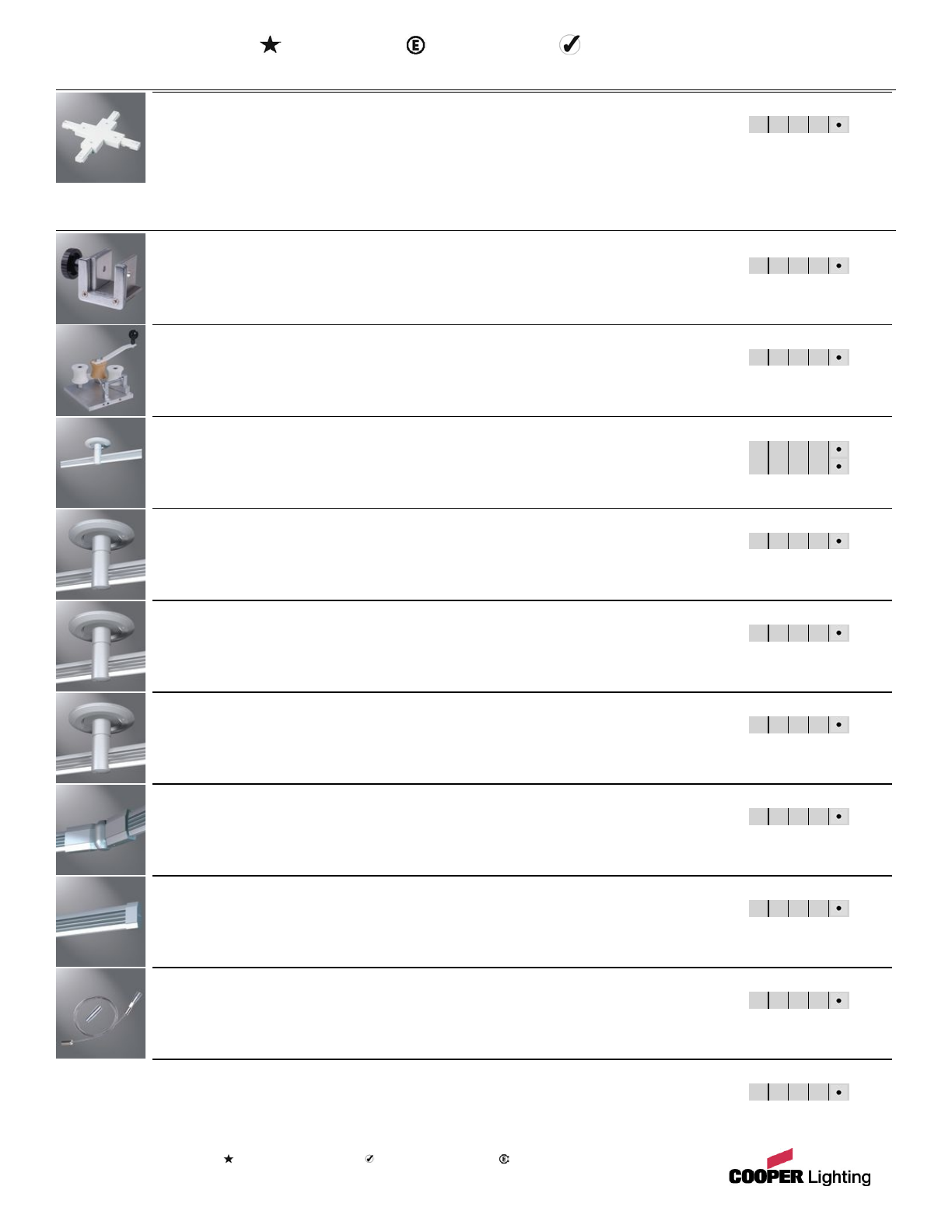 COOPER Lighting